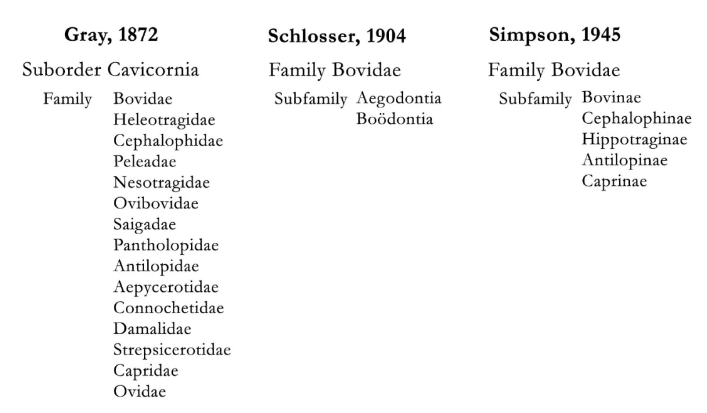 Gray, 1872

Suborder Cavicornia

Family Bovidae
Heleotragidae
Cephalophidae
Peleadae
Nesotragidae
Ovibovidae
Saigadae
Pantholopidae
Antilopidae
Aepycerotidae
Connochetidae
Damalidae
Strepsicerotidae
Capridae
Ovidae

Schlosser, 1904

Family Bovidae

Subfamily Aegodontia
Boödontia

Simpson, 1945

Family Bovidae

Subfamily Bovinae
Cephalophinae
Hippotraginae
Antilopinae
Caprinae